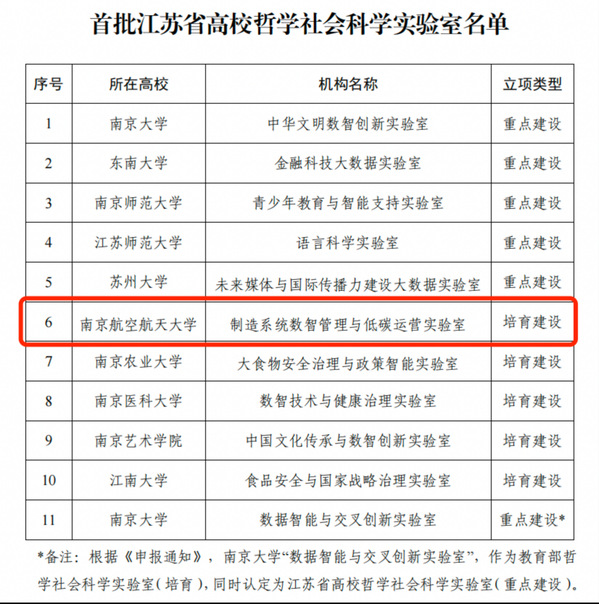 首批江苏省高校哲学社会科学实验室名单

| 序号 | 所在高校 | 机构名称 | 立项类型 |
|---|---|---|---|
| 1 | 南京大学 | 中华文明数智创新实验室 | 重点建设 |
| 2 | 东南大学 | 金融科技大数据实验室 | 重点建设 |
| 3 | 南京师范大学 | 青少年教育与智能支持实验室 | 重点建设 |
| 4 | 江苏师范大学 | 语言科学实验室 | 重点建设 |
| 5 | 苏州大学 | 未来媒体与国际传播力建设大数据实验室 | 重点建设 |
| 6 | 南京航空航天大学 | 制造系统数智管理与低碳运营实验室 | 培育建设 |
| 7 | 南京农业大学 | 大食物安全治理与政策智能实验室 | 培育建设 |
| 8 | 南京医科大学 | 数智技术与健康治理实验室 | 培育建设 |
| 9 | 南京艺术学院 | 中国文化传承与数智创新实验室 | 培育建设 |
| 10 | 江南大学 | 食品安全与国家战略治理实验室 | 培育建设 |
| 11 | 南京大学 | 数据智能与交叉创新实验室 | 重点建设* |

*备注：根据《申报通知》，南京大学“数据智能与交叉创新实验室”，作为教育部哲学社会科学实验室（培育），同时认定为江苏省高校哲学社会科学实验室（重点建设）。